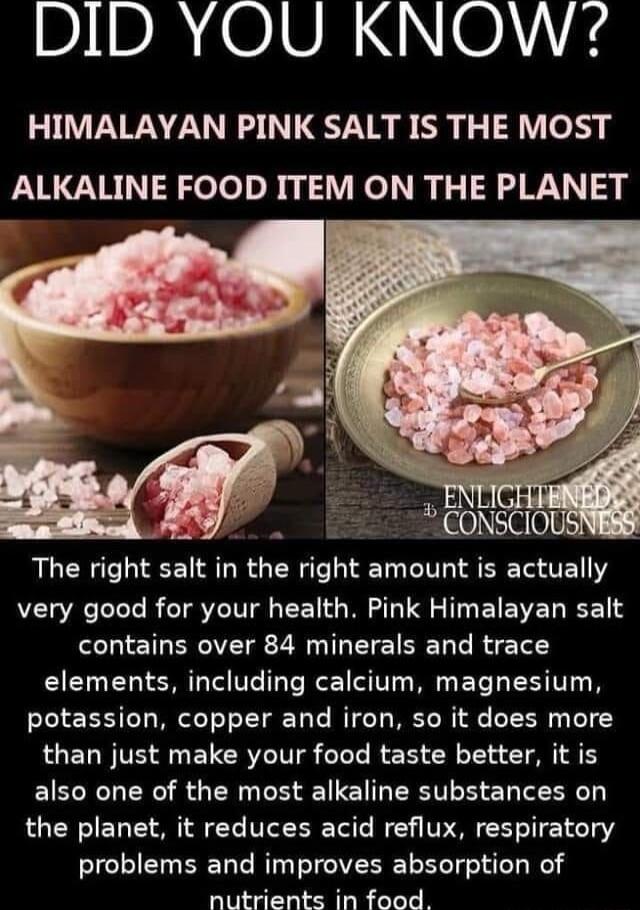 DID YOU KNOW?

HIMALAYAN PINK SALT IS THE MOST ALKALINE FOOD ITEM ON THE PLANET

ENLIGHTENED CONSCIOUSNESS

The right salt in the right amount is actually very good for your health. Pink Himalayan salt contains over 84 minerals and trace elements, including calcium, magnesium, potassion, copper and iron, so it does more than just make your food taste better, it is also one of the most alkaline substances on the planet, it reduces acid reflux, respiratory problems and improves absorption of nutrients in food.